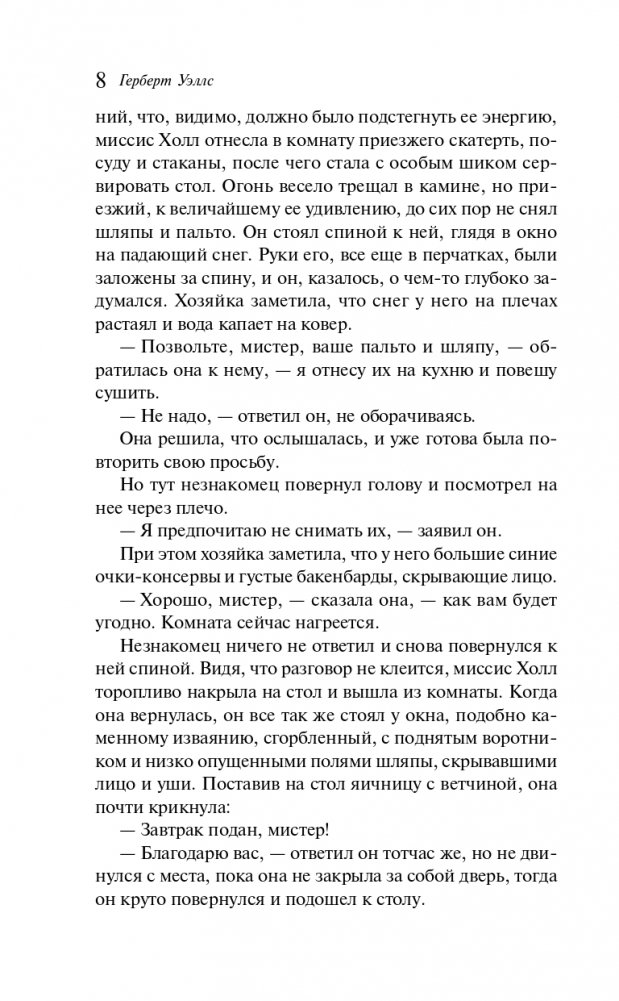 8 Герберт Уэллс

ний, что, видимо, должно было подстегнуть ее энергию, миссис Холл отнесла в комнату приезжего скатерть, посуду и стаканы, после чего стала с особым шиком сервировать стол. Огонь весело трещал в камине, но приезжий, к величайшему ее удивлению, до сих пор не снял шляпы и пальто. Он стоял спиной к ней, глядя в окно на падающий снег. Руки его, все еще в перчатках, были заложены за спину, и он, казалось, о чем-то глубоко задумался. Хозяйка заметила, что снег у него на плечах растаял и вода капает на ковер.

— Позвольте, мистер, ваше пальто и шляпу, — обратилась она к нему, — я отнесу их на кухню и повешу сушить.

— Не надо, — ответил он, не оборачиваясь.

Она решила, что ослышалась, и уже готова была повторить свою просьбу.

Но тут незнакомец повернул голову и посмотрел на нее через плечо.

— Я предпочитаю не снимать их, — заявил он.

При этом хозяйка заметила, что у него большие синие очки-консервы и густые бакенбарды, скрывающие лицо.

— Хорошо, мистер, — сказала она, — как вам будет угодно. Комната сейчас нагреется.

Незнакомец ничего не ответил и снова повернулся к ней спиной. Видя, что разговор не клеится, миссис Холл торопливо накрыла на стол и вышла из комнаты. Когда она вернулась, он все так же стоял у окна, подобно каменному изваянию, сгорбленный, с поднятым воротником и низко опущенными полями шляпы, скрывавшими лицо и уши. Поставив на стол яичницу с ветчиной, она почти крикнула:

— Завтрак подан, мистер!

— Благодарю вас, — ответил он тотчас же, но не двинулся с места, пока она не закрыла за собой дверь, тогда он круто повернулся и подошел к столу.